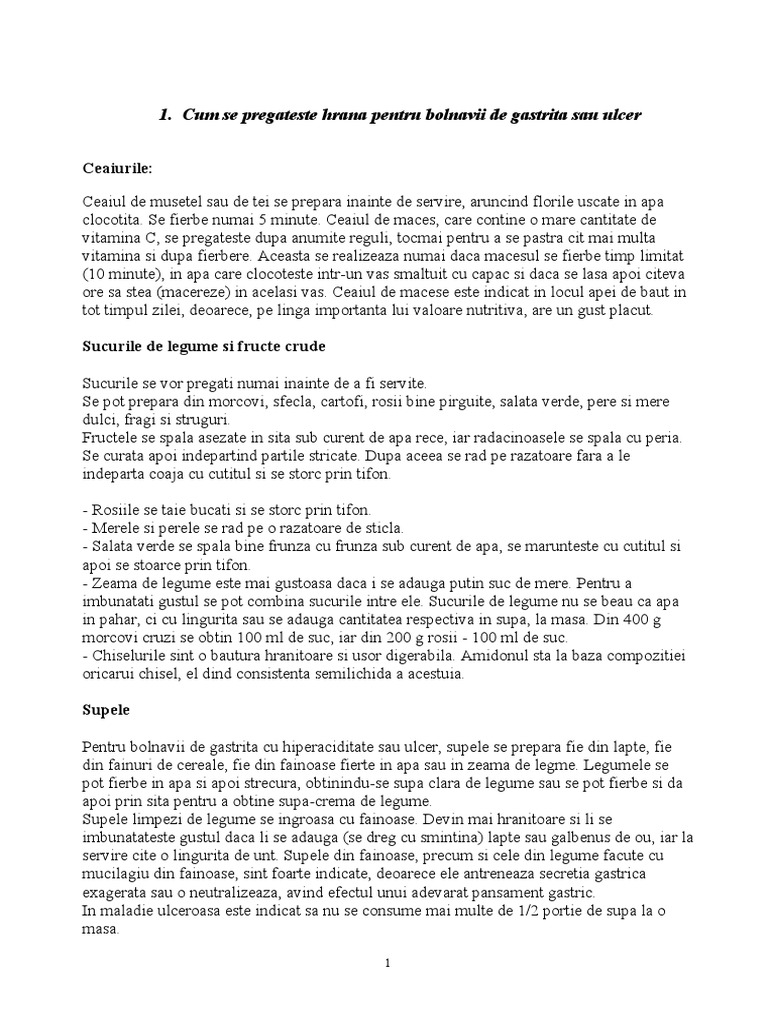 1. Cum se pregateste hrana pentru bolnavii de gastrita sau ulcer

Ceaiurile:

Ceaiul de musetel sau de tei se prepara inainte de servire, aruncind florile uscate in apa clocotita. Se fierbe numai 5 minute. Ceaiul de maces, care contine o mare cantitate de vitamina C, se pregateste dupa anumite reguli, tocmai pentru a se pastra cit mai multa vitamina si dupa fierbere. Aceasta se realizeaza numai daca macesul se fierbe timp limitat (10 minute), in apa care clocoteste intr-un vas smaltuit cu capac si daca se lasa apoi citeva ore sa stea (macereze) in acelasi vas. Ceaiul de macese este indicat in locul apei de baut in tot timpul zilei, deoarece, pe linga importanta lui valoare nutritiva, are un gust placut.

Sucurile de legume si fructe crude

Sucurile se vor pregati numai inainte de a fi servite.
Se pot prepara din morcovi, sfecla, cartofi, rosii bine pirguite, salata verde, pere si mere dulci, fragi si struguri.
Fructele se spala asezate in sita sub curent de apa rece, iar radacinoasele se spala cu peria. Se curata apoi indepartind partile stricate. Dupa aceea se rad pe razatoare fara a le indeparta coaja cu cutitul si se storc prin tifon.

- Rosiile se taie bucati si se storc prin tifon.
- Merele si perele se rad pe o razatoare de sticla.
- Salata verde se spala bine frunza cu frunza sub curent de apa, se marunteste cu cutitul si apoi se stoarce prin tifon.
- Zeama de legume este mai gustoasa daca i se adauga putin suc de mere. Pentru a imbunatati gustul se pot combina sucurile intre ele. Sucurile de legume nu se beau ca apa in pahar, ci cu lingurita sau se adauga cantitatea respectiva in supa, la masa. Din 400 g morcovi cruzi se obtin 100 ml de suc, iar din 200 g rosii - 100 ml de suc.
- Chiselurile sint o bautura hranitoare si usor digerabila. Amidonul sta la baza compozitiei oricarui chisel, el dind consistenta semilichida a acestuia.

Supele

Pentru bolnavii de gastrita cu hiperaciditate sau ulcer, supele se prepara fie din lapte, fie din fainuri de cereale, fie din fainoase fierte in apa sau in zeama de legme. Legumele se pot fierbe in apa si apoi strecura, obtinindu-se supa clara de legume sau se pot fierbe si da apoi prin sita pentru a obtine supa-crema de legume.
Supele limpezi de legume se ingroasa cu fainoase. Devin mai hranitoare si li se imbunatateste gustul daca li se adauga (se dreg cu smintina) lapte sau galbenus de ou, iar la servire cite o lingurita de unt. Supele din fainoase, precum si cele din legume facute cu mucilagiu din fainoase, sint foarte indicate, deoarece ele antreneaza secretia gastrica exagerata sau o neutralizeaza, avind efectul unui adevarat pansament gastric.
In maladie ulceroasa este indicat sa nu se consume mai multe de 1/2 portie de supa la o masa.

1